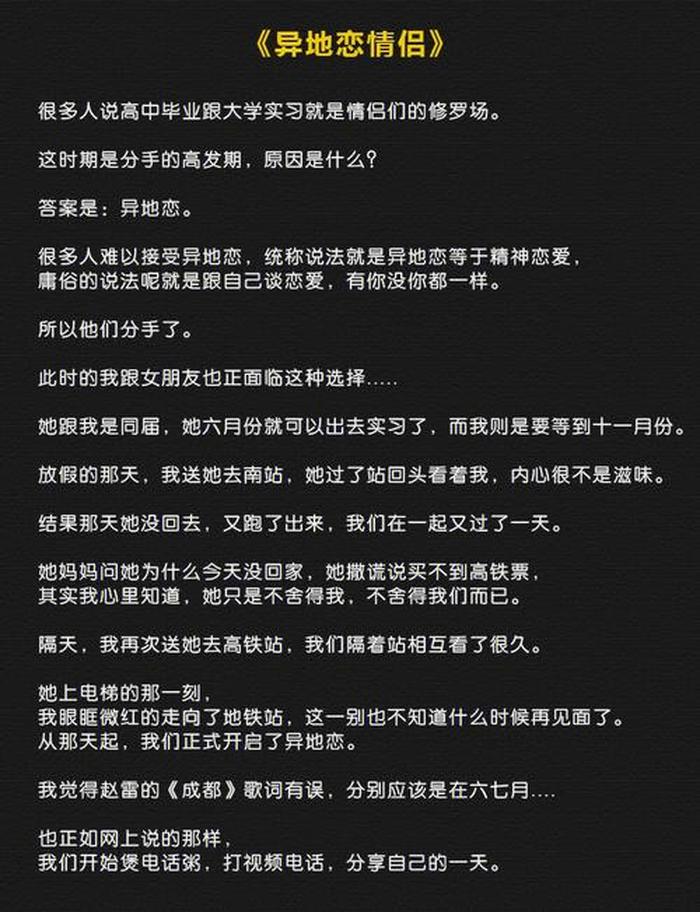 《异地恋情侣》

很多人说高中毕业跟大学实习就是情侣们的修罗场。

这时期是分手的高发期，原因是什么？

答案是：异地恋。

很多人难以接受异地恋，统称说法就是异地恋等于精神恋爱，庸俗的说法呢就是跟自己谈恋爱，有你没你都一样。

所以他们分手了。

此时的我跟女朋友也正面临这种选择.....

她跟我是同届，她六月份就可以出去实习了，而我则是要等到十一月份。

放假的那天，我送她去南站，她过了站回头看着我，内心很不是滋味。

结果那天她没回去，又跑了出来，我们在一起又过了一天。

她妈妈问她为什么今天没回家，她撒谎说买不到高铁票，其实我心里知道，她只是不舍得我，不舍得我们而已。

隔天，我再次送她去高铁站，我们隔着站相互看了很久。

她上电梯的那一刻，我眼眶微红的走向了地铁站，这一别也不知道什么时候再见面了。从那天起，我们正式开启了异地恋。

我觉得赵雷的《成都》歌词有误，分别应该是在六七月....

也正如网上说的那样，我们开始煲电话粥，打视频电话，分享自己的一天。